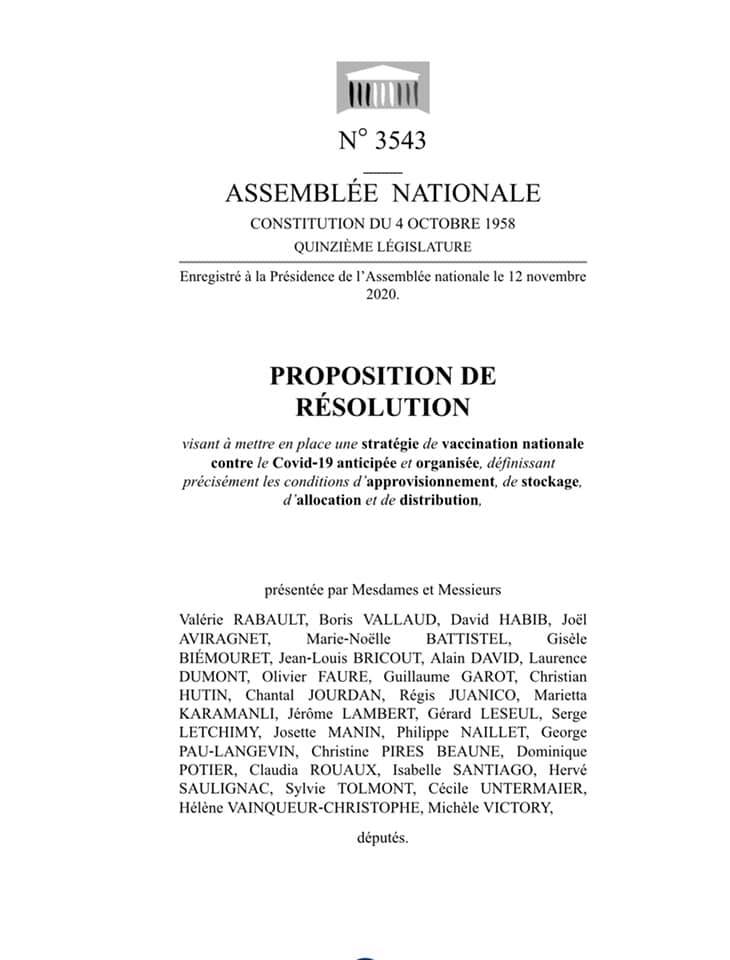 N° 3543

ASSEMBLÉE NATIONALE

CONSTITUTION DU 4 OCTOBRE 1958

QUINZIÈME LÉGISLATURE

Enregistré à la Présidence de l'Assemblée nationale le 12 novembre 2020.

PROPOSITION DE RÉSOLUTION

visant à mettre en place une stratégie de vaccination nationale contre le Covid-19 anticipée et organisée, définissant précisément les conditions d'approvisionnement, de stockage, d'allocation et de distribution,

présentée par Mesdames et Messieurs

Valérie RABAULT, Boris VALLAUD, David HABIB, Joël AVIRAGNET, Marie-Noëlle BATTISTEL, Gisèle BIÉMOURET, Jean-Louis BRICOUT, Alain DAVID, Laurence DUMONT, Olivier FAURE, Guillaume GAROT, Christian HUTIN, Chantal JOURDAN, Régis JUANICO, Marietta KARAMANLI, Jérôme LAMBERT, Gérard LESEUL, Serge LETCHIMY, Josette MANIN, Philippe NAILLET, George PAU-LANGEVIN, Christine PIRES BEAUNE, Dominique POTIER, Claudia ROUAUX, Isabelle SANTIAGO, Hervé SAULIGNAC, Sylvie TOLMONT, Cécile UNTERMAIER, Hélène VAINQUEUR-CHRISTOPHE, Michèle VICTORY,

députés.